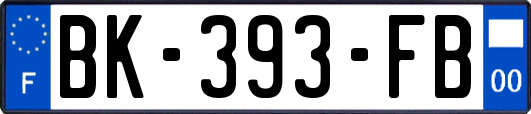 F
BK-393-FB
00